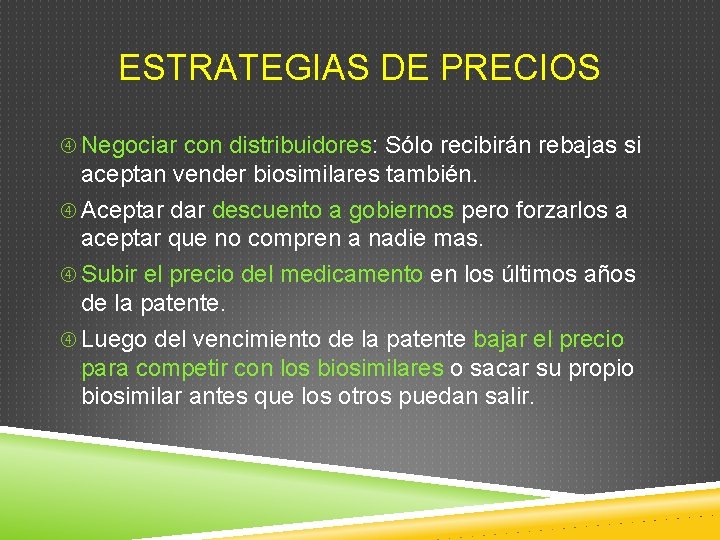 ESTRATEGIAS DE PRECIOS

④ Negociar con distribuidores: Sólo recibirán rebajas si aceptan vender biosimilares también.

④ Aceptar dar descuento a gobiernos pero forzarlos a aceptar que no compren a nadie mas.

④ Subir el precio del medicamento en los últimos años de la patente.

④ Luego del vencimiento de la patente bajar el precio para competir con los biosimilares o sacar su propio biosimilar antes que los otros puedan salir.